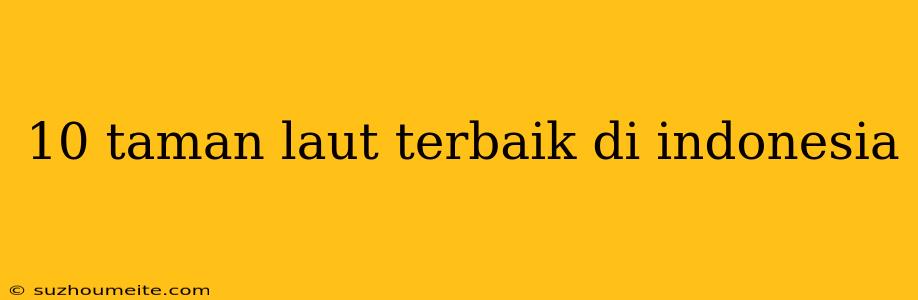 10 taman laut terbaik di indonesia

© suzhoumeite.com